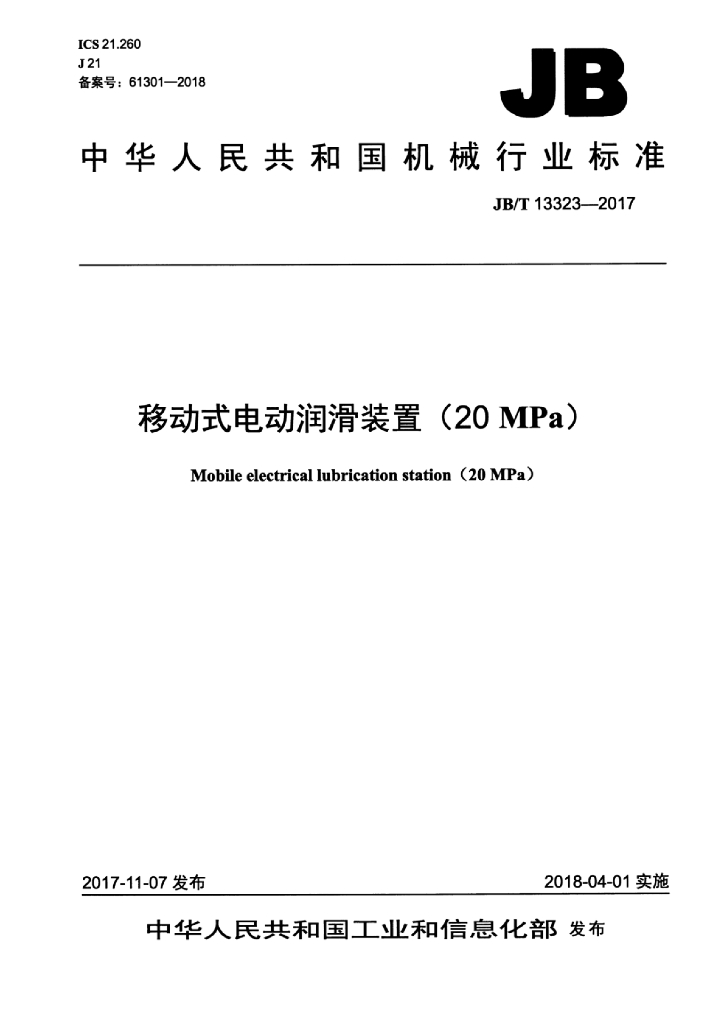 ICS 21.260
J 21
备案号：61301—2018

JB

中华人民共和国机械行业标准

JB/T 13323—2017

移动式电动润滑装置（20 MPa）

Mobile electrical lubrication station（20 MPa）

2017-11-07 发布

2018-04-01 实施

中华人民共和国工业和信息化部 发布